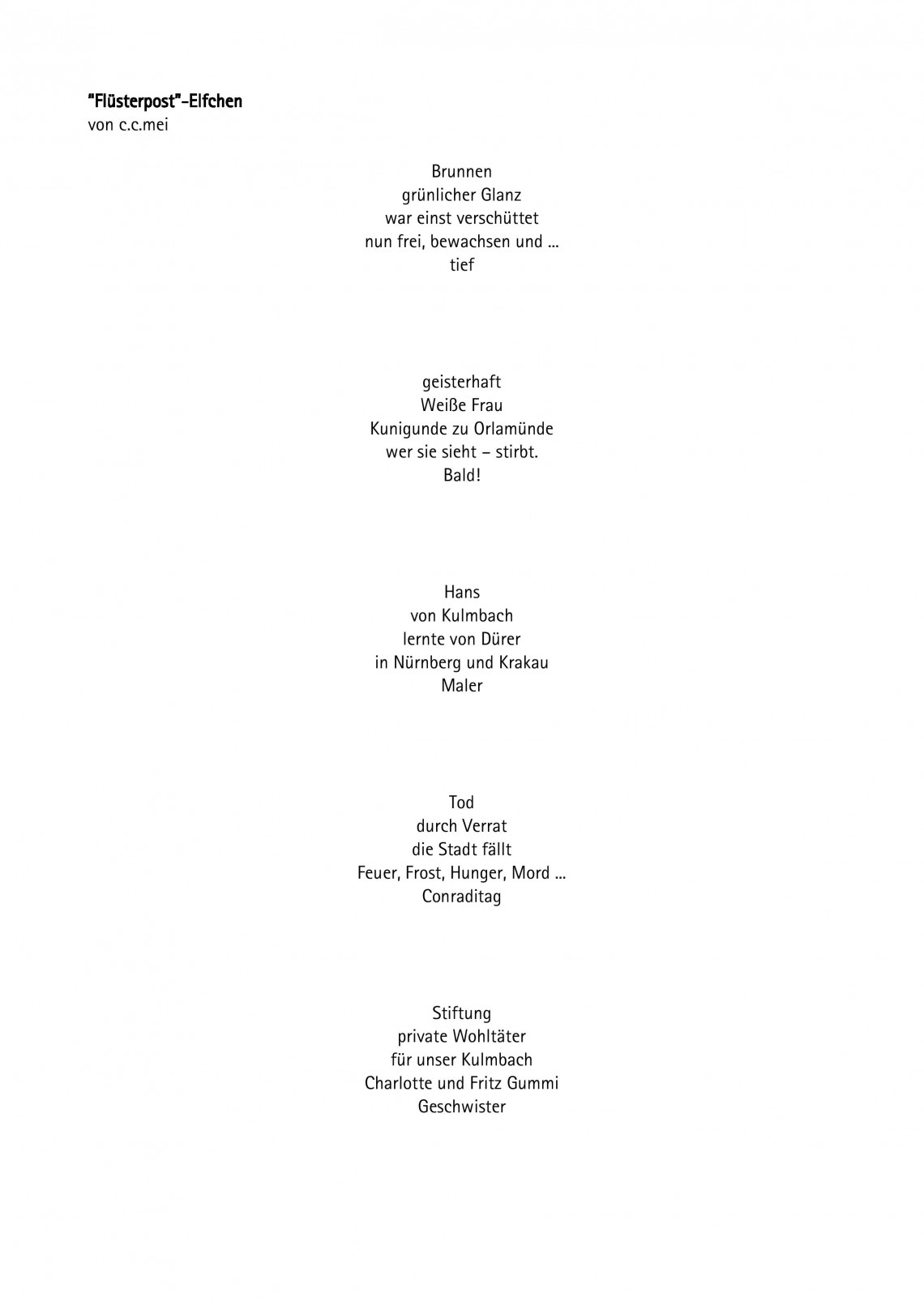 "Flüsterpost"-Elfchen
von c.c.mei

Brunnen
grünlicher Glanz
war einst verschüttet
nun frei, bewachsen und ...
tief

geisterhaft
Weiße Frau
Kunigunde zu Orlamünde
wer sie sieht – stirbt.
Bald!

Hans
von Kulmbach
lernte von Dürer
in Nürnberg und Krakau
Maler

Tod
durch Verrat
die Stadt fällt
Feuer, Frost, Hunger, Mord ...
Conraditag

Stiftung
private Wohltäter
für unser Kulmbach
Charlotte und Fritz Gummi
Geschwister